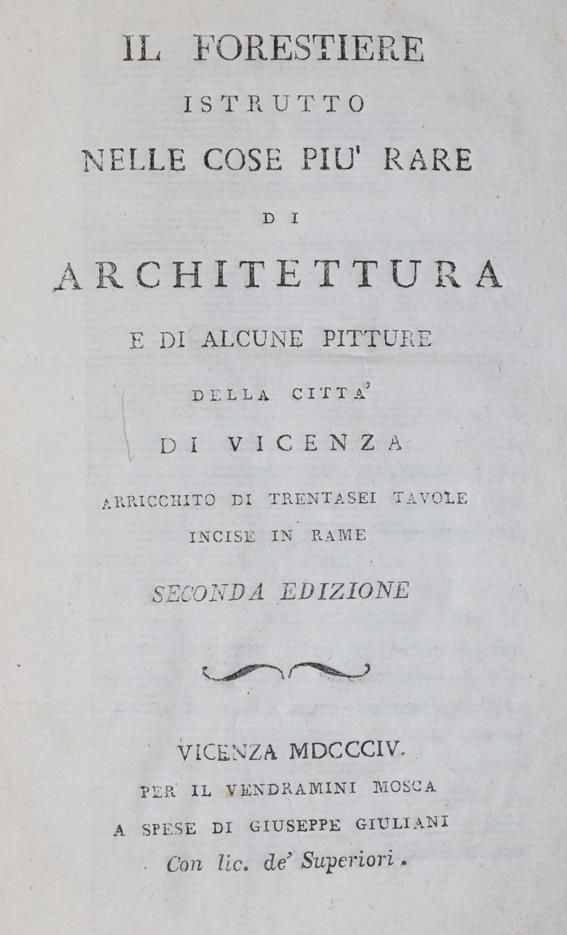 IL FORESTIERE
ISTRUTTO
NELLE COSE PIU' RARE
DI
ARCHITETTURA
E DI ALCUNE PITTURE
DELLA CITTA'
DI VICENZA
ARRICCHITO DI TRENTASEI TAVOLE
INCISE IN RAME
SECONDA EDIZIONE

VICENZA MDCCCIV.
PER IL VENDRAMINI MOSCA
A SPESE DI GIUSEPPE GIULIANI
Con lic. de' Superiori.